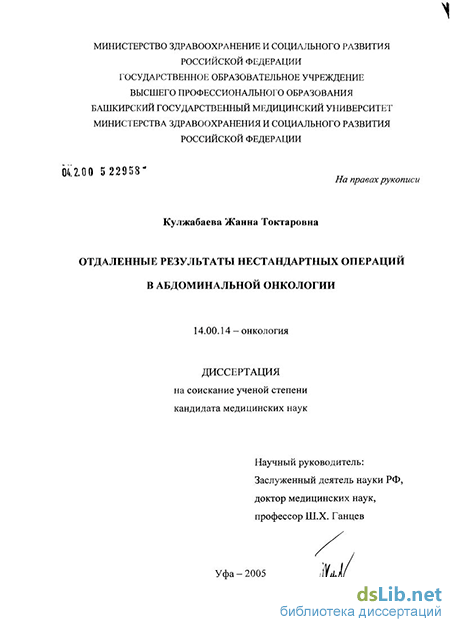 МИНИСТЕРСТВО ЗДРАВООХРАНЕНИЕ И СОЦИАЛЬНОГО РАЗВИТИЯ РОССИЙСКОЙ ФЕДЕРАЦИИ
ГОСУДАРСТВЕННОЕ ОБРАЗОВАТЕЛЬНОЕ УЧРЕЖДЕНИЕ
ВЫСШЕГО ПРОФЕССИОНАЛЬНОГО ОБРАЗОВАНИЯ
БАШКИРСКИЙ ГОСУДАРСТВЕННЫЙ МЕДИЦИНСКИЙ УНИВЕРСИТЕТ
МИНИСТЕРСТВА ЗДРАВООХРАНЕНИЯ И СОЦИАЛЬНОГО РАЗВИТИЯ РОССИЙСКОЙ ФЕДЕРАЦИИ

04.2.00 5 22958

На правах рукописи

Кулжабаева Жанна Токтаровна

ОТДАЛЕННЫЕ РЕЗУЛЬТАТЫ НЕСТАНДАРТНЫХ ОПЕРАЦИЙ В АБДОМИНАЛЬНОЙ ОНКОЛОГИИ

14.00.14 – онкология

ДИССЕРТАЦИЯ
на соискание ученой степени
кандидата медицинских наук

Научный руководитель:
Заслуженный деятель науки РФ,
доктор медицинских наук,
профессор Ш.Х. Ганцев

Уфа – 2005

dsLib.net
библиотека диссертаций